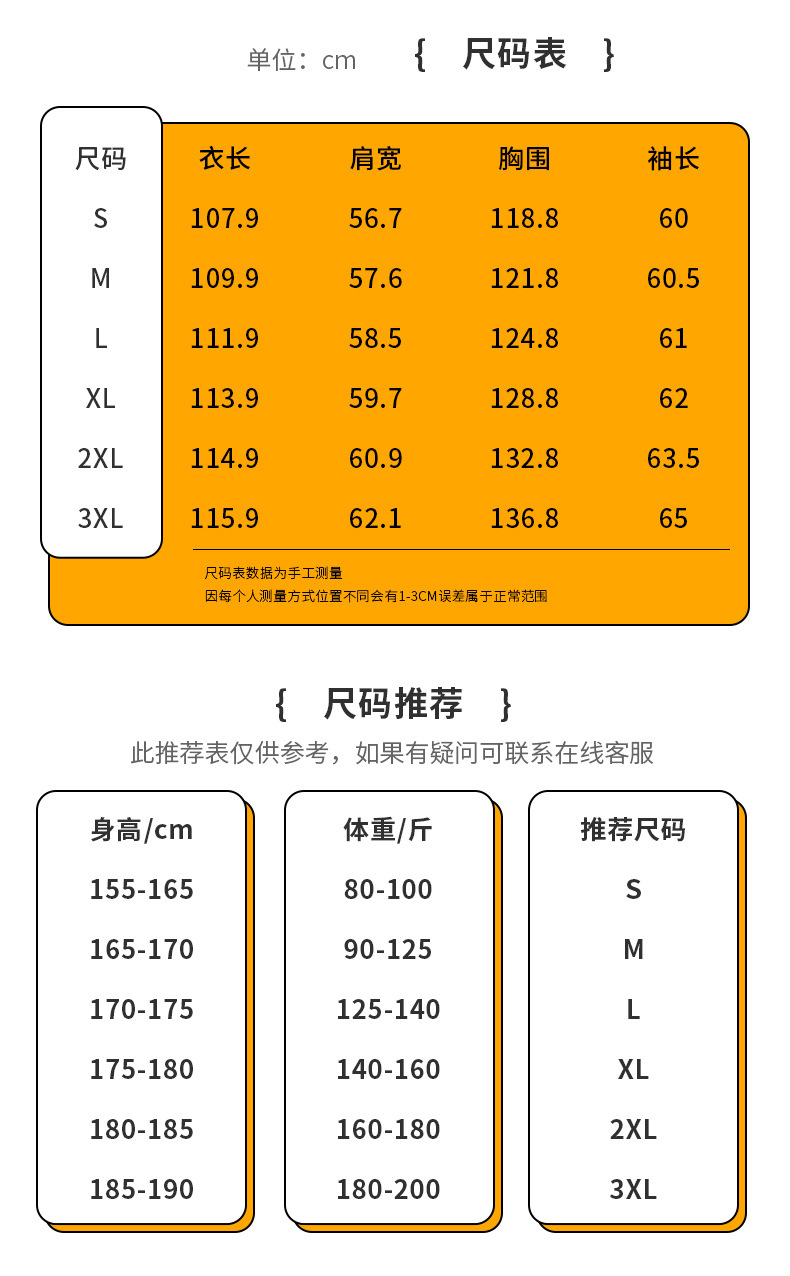 单位：cm { 尺码表 }

| 尺码 | 衣长 | 肩宽 | 胸围 | 袖长 |
|---|---|---|---|---|
| S | 107.9 | 56.7 | 118.8 | 60 |
| M | 109.9 | 57.6 | 121.8 | 60.5 |
| L | 111.9 | 58.5 | 124.8 | 61 |
| XL | 113.9 | 59.7 | 128.8 | 62 |
| 2XL | 114.9 | 60.9 | 132.8 | 63.5 |
| 3XL | 115.9 | 62.1 | 136.8 | 65 |

尺码表数据为手工测量
因每个人测量方式位置不同会有1-3CM误差属于正常范围

{ 尺码推荐 }

此推荐表仅供参考，如果有疑问可联系在线客服

| 身高/cm | 体重/斤 | 推荐尺码 |
|---|---|---|
| 155-165 | 80-100 | S |
| 165-170 | 90-125 | M |
| 170-175 | 125-140 | L |
| 175-180 | 140-160 | XL |
| 180-185 | 160-180 | 2XL |
| 185-190 | 180-200 | 3XL |